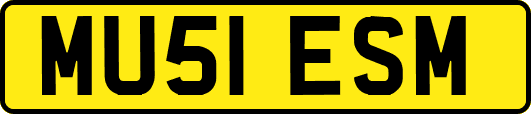 MU51 ESM